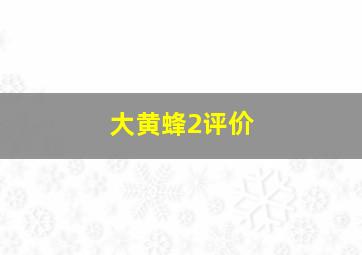 大黄蜂2评价